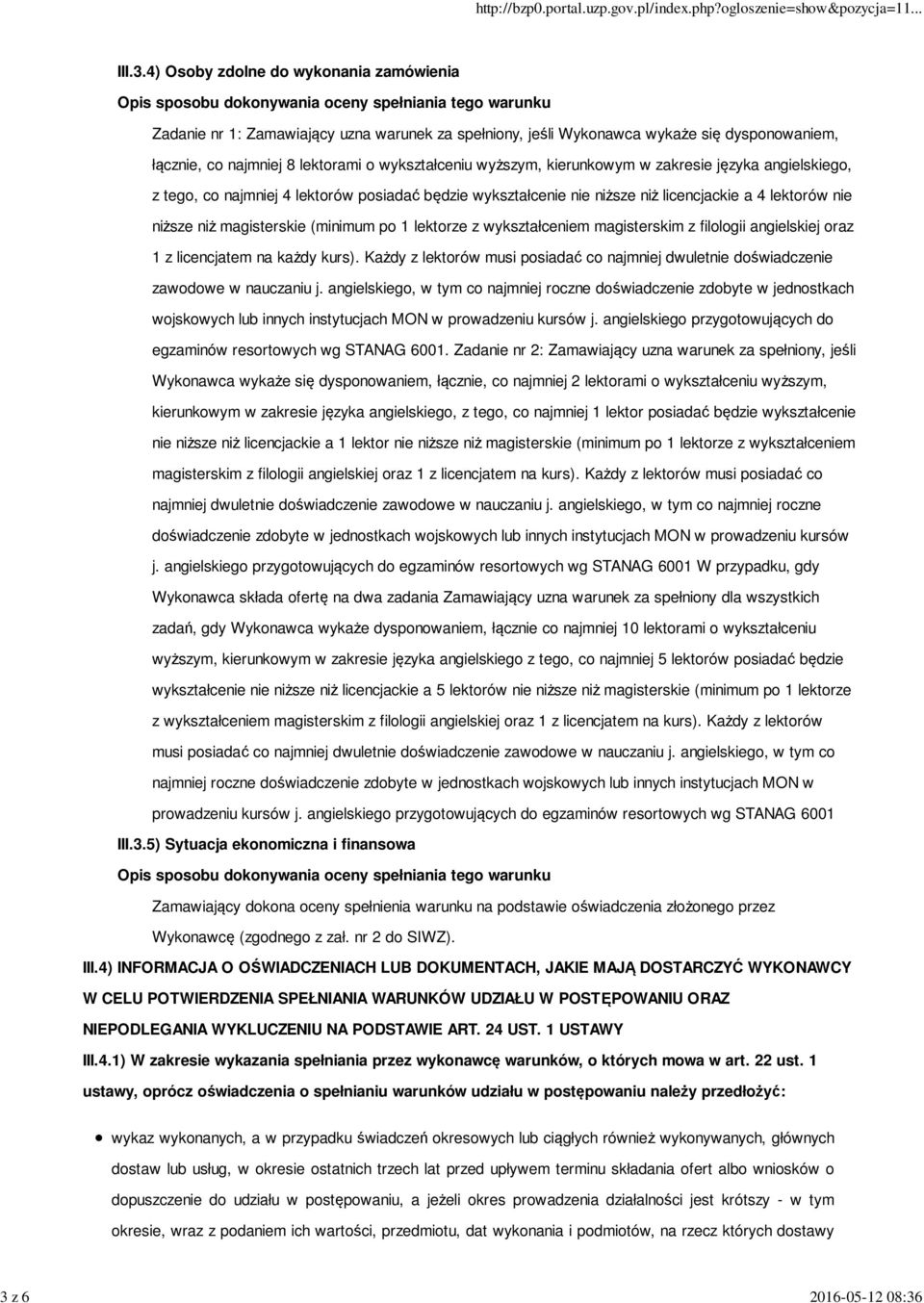 http://bzp0.portal.uzp.gov.pl/index.php?ogloszenie=show&pozycja=11...

III.3.4) Osoby zdolne do wykonania zamówienia

Opis sposobu dokonywania oceny spełniania tego warunku

Zadanie nr 1: Zamawiający uzna warunek za spełniony, jeśli Wykonawca wykaże się dysponowaniem, łącznie, co najmniej 8 lektorami o wykształceniu wyższym, kierunkowym w zakresie języka angielskiego, z tego, co najmniej 4 lektorów posiadać będzie wykształcenie nie niższe niż licencjackie a 4 lektorów nie niższe niż magisterskie (minimum po 1 lektorze z wykształceniem magisterskim z filologii angielskiej oraz 1 z licencjatem na każdy kurs). Każdy z lektorów musi posiadać co najmniej dwuletnie doświadczenie zawodowe w nauczaniu j. angielskiego, w tym co najmniej roczne doświadczenie zdobyte w jednostkach wojskowych lub innych instytucjach MON w prowadzeniu kursów j. angielskiego przygotowujących do egzaminów resortowych wg STANAG 6001. Zadanie nr 2: Zamawiający uzna warunek za spełniony, jeśli Wykonawca wykaże się dysponowaniem, łącznie, co najmniej 2 lektorami o wykształceniu wyższym, kierunkowym w zakresie języka angielskiego, z tego, co najmniej 1 lektor posiadać będzie wykształcenie nie niższe niż licencjackie a 1 lektor nie niższe niż magisterskie (minimum po 1 lektorze z wykształceniem magisterskim z filologii angielskiej oraz 1 z licencjatem na kurs). Każdy z lektorów musi posiadać co najmniej dwuletnie doświadczenie zawodowe w nauczaniu j. angielskiego, w tym co najmniej roczne doświadczenie zdobyte w jednostkach wojskowych lub innych instytucjach MON w prowadzeniu kursów j. angielskiego przygotowujących do egzaminów resortowych wg STANAG 6001 W przypadku, gdy Wykonawca składa ofertę na dwa zadania Zamawiający uzna warunek za spełniony dla wszystkich zadań, gdy Wykonawca wykaże dysponowaniem, łącznie co najmniej 10 lektorami o wykształceniu wyższym, kierunkowym w zakresie języka angielskiego z tego, co najmniej 5 lektorów posiadać będzie wykształcenie nie niższe niż licencjackie a 5 lektorów nie niższe niż magisterskie (minimum po 1 lektorze z wykształceniem magisterskim z filologii angielskiej oraz 1 z licencjatem na kurs). Każdy z lektorów musi posiadać co najmniej dwuletnie doświadczenie zawodowe w nauczaniu j. angielskiego, w tym co najmniej roczne doświadczenie zdobyte w jednostkach wojskowych lub innych instytucjach MON w prowadzeniu kursów j. angielskiego przygotowujących do egzaminów resortowych wg STANAG 6001

III.3.5) Sytuacja ekonomiczna i finansowa

Opis sposobu dokonywania oceny spełniania tego warunku

Zamawiający dokona oceny spełnienia warunku na podstawie oświadczenia złożonego przez Wykonawcę (zgodnego z zał. nr 2 do SIWZ).

III.4) INFORMACJA O OŚWIADCZENIACH LUB DOKUMENTACH, JAKIE MAJĄ DOSTARCZYĆ WYKONAWCY W CELU POTWIERDZENIA SPEŁNIANIA WARUNKÓW UDZIAŁU W POSTĘPOWANIU ORAZ NIEPODLEGANIA WYKLUCZENIU NA PODSTAWIE ART. 24 UST. 1 USTAWY

III.4.1) W zakresie wykazania spełniania przez wykonawcę warunków, o których mowa w art. 22 ust. 1 ustawy, oprócz oświadczenia o spełnianiu warunków udziału w postępowaniu należy przedłożyć:

wykaz wykonanych, a w przypadku świadczeń okresowych lub ciągłych również wykonywanych, głównych dostaw lub usług, w okresie ostatnich trzech lat przed upływem terminu składania ofert albo wniosków o dopuszczenie do udziału w postępowaniu, a jeżeli okres prowadzenia działalności jest krótszy - w tym okresie, wraz z podaniem ich wartości, przedmiotu, dat wykonania i podmiotów, na rzecz których dostawy

3 z 6

2016-05-12 08:36